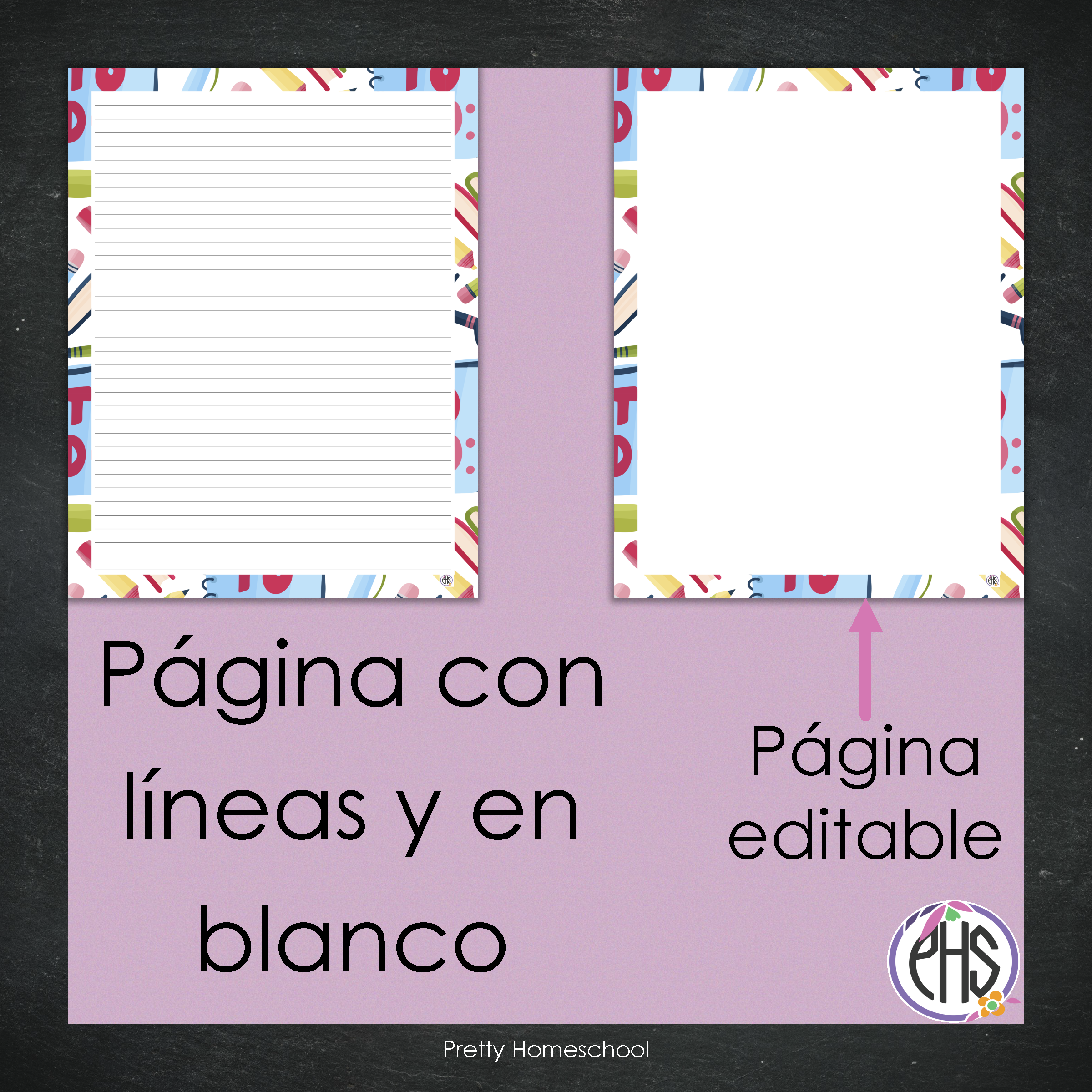 Página con líneas y en blanco

Página editable

PHS

Pretty Homeschool